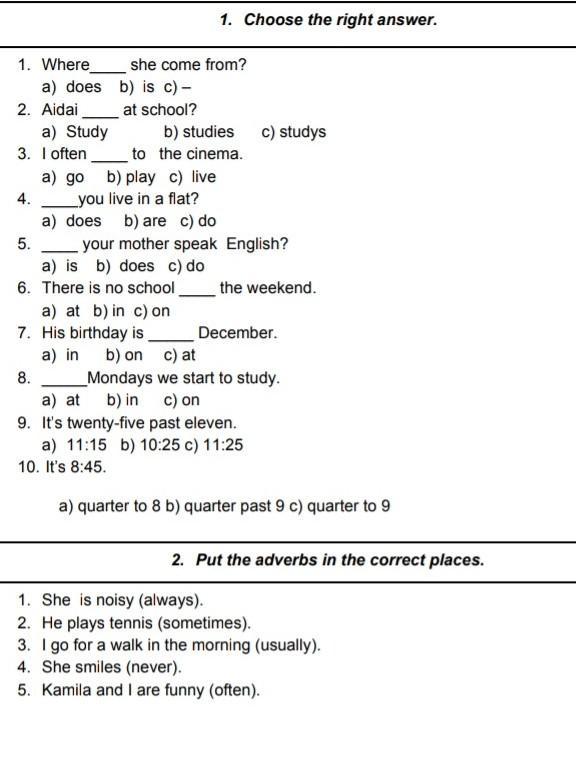 1. Choose the right answer.

1. Where____ she come from?
a) does b) is c) –
2. Aidai ____ at school?
a) Study b) studies c) studys
3. I often ____ to the cinema.
a) go b) play c) live
4. ____you live in a flat?
a) does b) are c) do
5. ____ your mother speak English?
a) is b) does c) do
6. There is no school ____ the weekend.
a) at b) in c) on
7. His birthday is _____ December.
a) in b) on c) at
8. _____Mondays we start to study.
a) at b) in c) on
9. It's twenty-five past eleven.
a) 11:15 b) 10:25 c) 11:25
10. It's 8:45.

a) quarter to 8 b) quarter past 9 c) quarter to 9

2. Put the adverbs in the correct places.

1. She is noisy (always).
2. He plays tennis (sometimes).
3. I go for a walk in the morning (usually).
4. She smiles (never).
5. Kamila and I are funny (often).